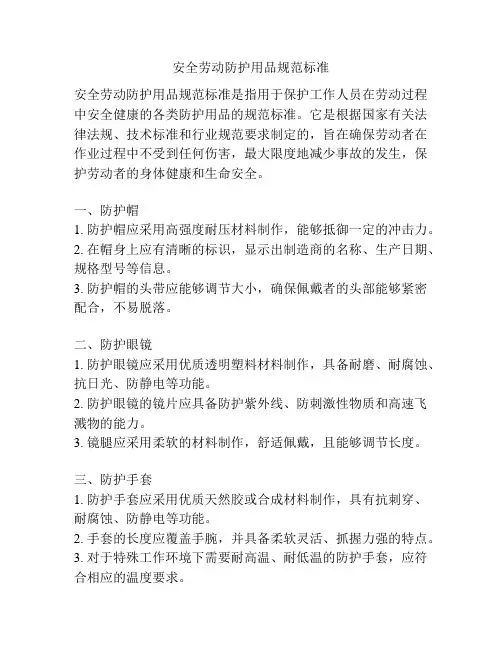 安全劳动防护用品规范标准

安全劳动防护用品规范标准是指用于保护工作人员在劳动过程中安全健康的各类防护用品的规范标准。它是根据国家有关法律法规、技术标准和行业规范要求制定的，旨在确保劳动者在作业过程中不受到任何伤害，最大限度地减少事故的发生，保护劳动者的身体健康和生命安全。

一、防护帽
1. 防护帽应采用高强度耐压材料制作，能够抵御一定的冲击力。
2. 在帽身上应有清晰的标识，显示出制造商的名称、生产日期、规格型号等信息。
3. 防护帽的头带应能够调节大小，确保佩戴者的头部能够紧密配合，不易脱落。

二、防护眼镜
1. 防护眼镜应采用优质透明塑料材料制作，具备耐磨、耐腐蚀、抗日光、防静电等功能。
2. 防护眼镜的镜片应具备防护紫外线、防刺激性物质和高速飞溅物的能力。
3. 镜腿应采用柔软的材料制作，舒适佩戴，且能够调节长度。

三、防护手套
1. 防护手套应采用优质天然胶或合成材料制作，具有抗刺穿、耐腐蚀、防静电等功能。
2. 手套的长度应覆盖手腕，并具备柔软灵活、抓握力强的特点。
3. 对于特殊工作环境下需要耐高温、耐低温的防护手套，应符合相应的温度要求。